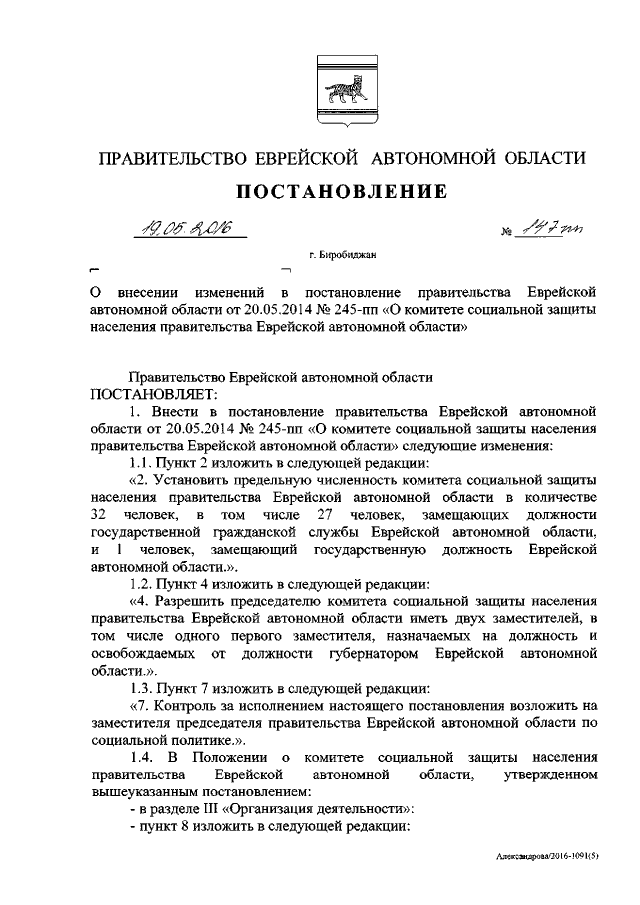 ПРАВИТЕЛЬСТВО ЕВРЕЙСКОЙ АВТОНОМНОЙ ОБЛАСТИ

ПОСТАНОВЛЕНИЕ

19.05.2016 № 147-пп

г. Биробиджан

О внесении изменений в постановление правительства Еврейской автономной области от 20.05.2014 № 245-пп «О комитете социальной защиты населения правительства Еврейской автономной области»

Правительство Еврейской автономной области
ПОСТАНОВЛЯЕТ:

1. Внести в постановление правительства Еврейской автономной области от 20.05.2014 № 245-пп «О комитете социальной защиты населения правительства Еврейской автономной области» следующие изменения:

1.1. Пункт 2 изложить в следующей редакции:

«2. Установить предельную численность комитета социальной защиты населения правительства Еврейской автономной области в количестве 32 человек, в том числе 27 человек, замещающих должности государственной гражданской службы Еврейской автономной области, и 1 человек, замещающий государственную должность Еврейской автономной области.».

1.2. Пункт 4 изложить в следующей редакции:

«4. Разрешить председателю комитета социальной защиты населения правительства Еврейской автономной области иметь двух заместителей, в том числе одного первого заместителя, назначаемых на должность и освобождаемых от должности губернатором Еврейской автономной области.».

1.3. Пункт 7 изложить в следующей редакции:

«7. Контроль за исполнением настоящего постановления возложить на заместителя председателя правительства Еврейской автономной области по социальной политике.».

1.4. В Положении о комитете социальной защиты населения правительства Еврейской автономной области, утвержденном вышеуказанным постановлением:

- в разделе III «Организация деятельности»:

- пункт 8 изложить в следующей редакции:

Александрова/2016-1091(5)